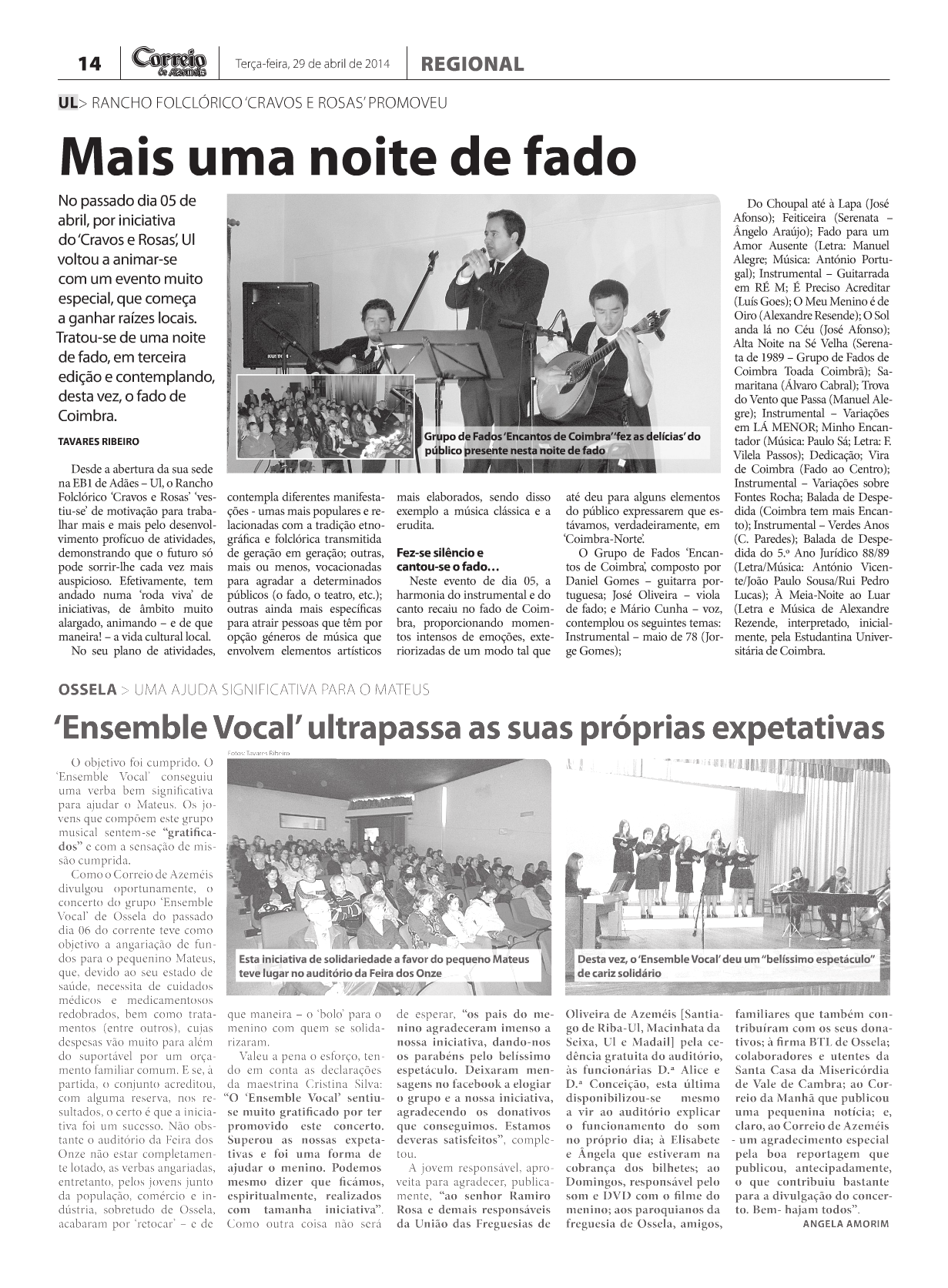 14 Correio de Azeméis Terça-feira, 29 de abril de 2014 REGIONAL

UL> RANCHO FOLCLÓRICO 'CRAVOS E ROSAS' PROMOVEU

Mais uma noite de fado

No passado dia 05 de abril, por iniciativa do 'Cravos e Rosas', Ul voltou a animar-se com um evento muito especial, que começa a ganhar raízes locais. Tratou-se de uma noite de fado, em terceira edição e contemplando, desta vez, o fado de Coimbra.

TAVARES RIBEIRO

Grupo de Fados 'Encantos de Coimbra' 'fez as delícias' do público presente nesta noite de fado

Desde a abertura da sua sede na EB1 de Adães – Ul, o Rancho Folclórico 'Cravos e Rosas' 'vestiu-se' de motivação para trabalhar mais e mais pelo desenvolvimento profícuo de atividades, demonstrando que o futuro só pode sorrir-lhe cada vez mais auspicioso. Efetivamente, tem andado numa 'roda viva' de iniciativas, de âmbito muito alargado, animando – e de que maneira! – a vida cultural local.

No seu plano de atividades, contempla diferentes manifestações - umas mais populares e relacionadas com a tradição etnográfica e folclórica transmitida de geração em geração; outras, mais ou menos, vocacionadas para agradar a determinados públicos (o fado, o teatro, etc.); outras ainda mais específicas para atrair pessoas que têm por opção géneros de música que envolvem elementos artísticos mais elaborados, sendo disso exemplo a música clássica e a erudita.

Fez-se silêncio e cantou-se o fado…

Neste evento de dia 05, a harmonia do instrumental e do canto recaiu no fado de Coimbra, proporcionando momentos intensos de emoções, exteriorizadas de um modo tal que até deu para alguns elementos do público expressarem que estávamos, verdadeiramente, em 'Coimbra-Norte'.

O Grupo de Fados 'Encantos de Coimbra', composto por Daniel Gomes – guitarra portuguesa; José Oliveira – viola de fado; e Mário Cunha – voz, contemplou os seguintes temas: Instrumental – maio de 78 (Jorge Gomes); Do Choupal até à Lapa (José Afonso); Feiticeira (Serenata – Ângelo Araújo); Fado para um Amor Ausente (Letra: Manuel Alegre; Música: António Portugal); Instrumental – Guitarrada em RÉ M; É Preciso Acreditar (Luís Goes); O Meu Menino é de Oiro (Alexandre Resende); O Sol anda lá no Céu (José Afonso); Alta Noite na Sé Velha (Serenata de 1989 – Grupo de Fados de Coimbra Toada Coimbrã); Samaritana (Álvaro Cabral); Trova do Vento que Passa (Manuel Alegre); Instrumental – Variações em LÁ MENOR; Minho Encantador (Música: Paulo Sá; Letra: F. Vilela Passos); Dedicação; Vira de Coimbra (Fado ao Centro); Instrumental – Variações sobre Fontes Rocha; Balada de Despedida (Coimbra tem mais Encanto); Instrumental – Verdes Anos (C. Paredes); Balada de Despedida do 5.º Ano Jurídico 88/89 (Letra/Música: António Vicente/João Paulo Sousa/Rui Pedro Lucas); À Meia-Noite ao Luar (Letra e Música de Alexandre Rezende, interpretado, inicialmente, pela Estudantina Universitária de Coimbra.

OSSELA > UMA AJUDA SIGNIFICATIVA PARA O MATEUS

'Ensemble Vocal' ultrapassa as suas próprias expetativas

Fotos: Tavares Ribeiro

Esta iniciativa de solidariedade a favor do pequeno Mateus teve lugar no auditório da Feira dos Onze

Desta vez, o 'Ensemble Vocal' deu um "belíssimo espetáculo" de cariz solidário

O objetivo foi cumprido. O 'Ensemble Vocal' conseguiu uma verba bem significativa para ajudar o Mateus. Os jovens que compõem este grupo musical sentem-se "gratificados" e com a sensação de missão cumprida.

Como o Correio de Azeméis divulgou oportunamente, o concerto do grupo 'Ensemble Vocal' de Ossela do passado dia 06 do corrente teve como objetivo a angariação de fundos para o pequenino Mateus, que, devido ao seu estado de saúde, necessita de cuidados médicos e medicamentosos redobrados, bem como tratamentos (entre outros), cujas despesas vão muito para além do suportável por um orçamento familiar comum. E se, à partida, o conjunto acreditou, com alguma reserva, nos resultados, o certo é que a iniciativa foi um sucesso. Não obstante o auditório da Feira dos Onze não estar completamente lotado, as verbas angariadas, entretanto, pelos jovens junto da população, comércio e indústria, sobretudo de Ossela, acabaram por 'retocar' – e de que maneira – o 'bolo' para o menino com quem se solidarizaram.

Valeu a pena o esforço, tendo em conta as declarações da maestrina Cristina Silva: "O 'Ensemble Vocal' sentiu-se muito gratificado por ter promovido este concerto. Superou as nossas expetativas e foi uma forma de ajudar o menino. Podemos mesmo dizer que ficámos, espiritualmente, realizados com tamanha iniciativa". Como outra coisa não será de esperar, "os pais do menino agradeceram imenso a nossa iniciativa, dando-nos os parabéns pelo belíssimo espetáculo. Deixaram mensagens no facebook a elogiar o grupo e a nossa iniciativa, agradecendo os donativos que conseguimos. Estamos deveras satisfeitos", completou.

A jovem responsável, aproveita para agradecer, publicamente, "ao senhor Ramiro Rosa e demais responsáveis da União das Freguesias de Oliveira de Azeméis [Santiago de Riba-Ul, Macinhata da Seixa, Ul e Madail] pela cedência gratuita do auditório, às funcionárias D.ª Alice e D.ª Conceição, esta última disponibilizou-se mesmo a vir ao auditório explicar o funcionamento do som no próprio dia; à Elisabete e Ângela que estiveram na cobrança dos bilhetes; ao Domingos, responsável pelo som e DVD com o filme do menino; aos paroquianos da freguesia de Ossela, amigos, familiares que também contribuíram com os seus donativos; à firma BTL de Ossela; colaboradores e utentes da Santa Casa da Misericórdia de Vale de Cambra; ao Correio da Manhã que publicou uma pequenina notícia; e, claro, ao Correio de Azeméis - um agradecimento especial pela boa reportagem que publicou, antecipadamente, o que contribuiu bastante para a divulgação do concerto. Bem- hajam todos".

ANGELA AMORIM